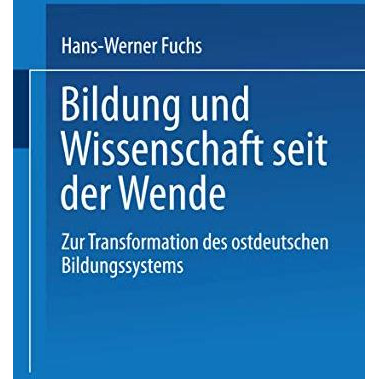 Hans-Werner Fuchs

Bildung und Wissenschaft seit der Wende

Zur Transformation des ostdeutschen Bildungssystems